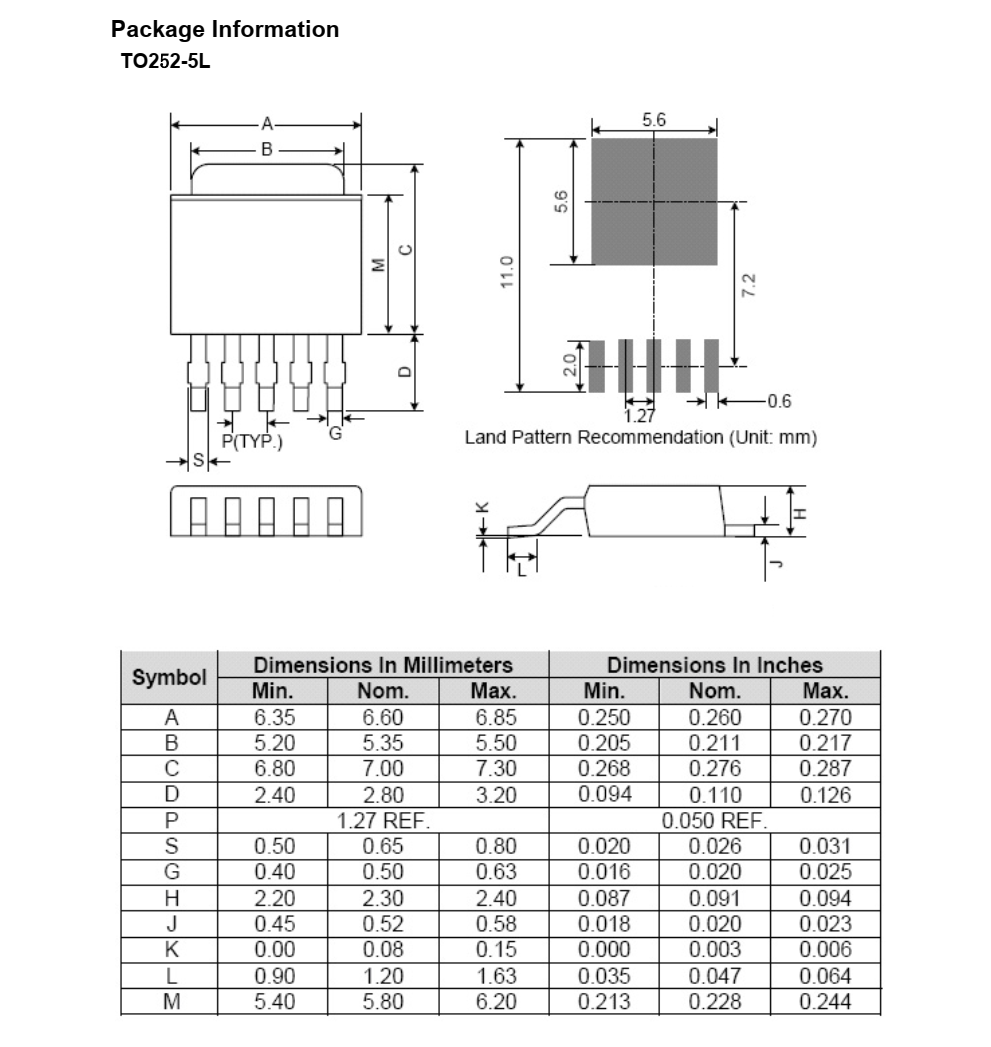 Package Information
TO252-5L

A
B
M
C
D
P(TYP.)
G
S

5.6
5.6
11.0
7.2
2.0
1.27
0.6
Land Pattern Recommendation (Unit: mm)

K
L
H
J

| Symbol | Dimensions In Millimeters | | | Dimensions In Inches | | |
|---|---|---|---|---|---|---|
| | Min. | Nom. | Max. | Min. | Nom. | Max. |
| A | 6.35 | 6.60 | 6.85 | 0.250 | 0.260 | 0.270 |
| B | 5.20 | 5.35 | 5.50 | 0.205 | 0.211 | 0.217 |
| C | 6.80 | 7.00 | 7.30 | 0.268 | 0.276 | 0.287 |
| D | 2.40 | 2.80 | 3.20 | 0.094 | 0.110 | 0.126 |
| P | 1.27 REF. | | | 0.050 REF. | | |
| S | 0.50 | 0.65 | 0.80 | 0.020 | 0.026 | 0.031 |
| G | 0.40 | 0.50 | 0.63 | 0.016 | 0.020 | 0.025 |
| H | 2.20 | 2.30 | 2.40 | 0.087 | 0.091 | 0.094 |
| J | 0.45 | 0.52 | 0.58 | 0.018 | 0.020 | 0.023 |
| K | 0.00 | 0.08 | 0.15 | 0.000 | 0.003 | 0.006 |
| L | 0.90 | 1.20 | 1.63 | 0.035 | 0.047 | 0.064 |
| M | 5.40 | 5.80 | 6.20 | 0.213 | 0.228 | 0.244 |